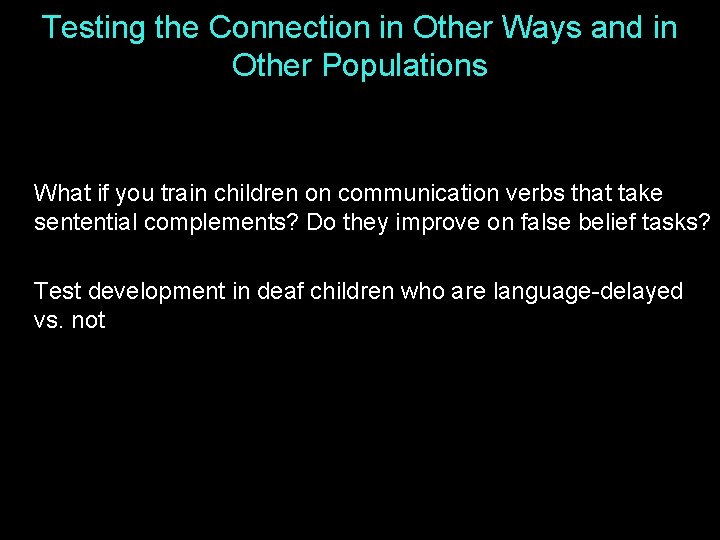 Testing the Connection in Other Ways and in Other Populations

What if you train children on communication verbs that take sentential complements? Do they improve on false belief tasks?

Test development in deaf children who are language-delayed vs. not